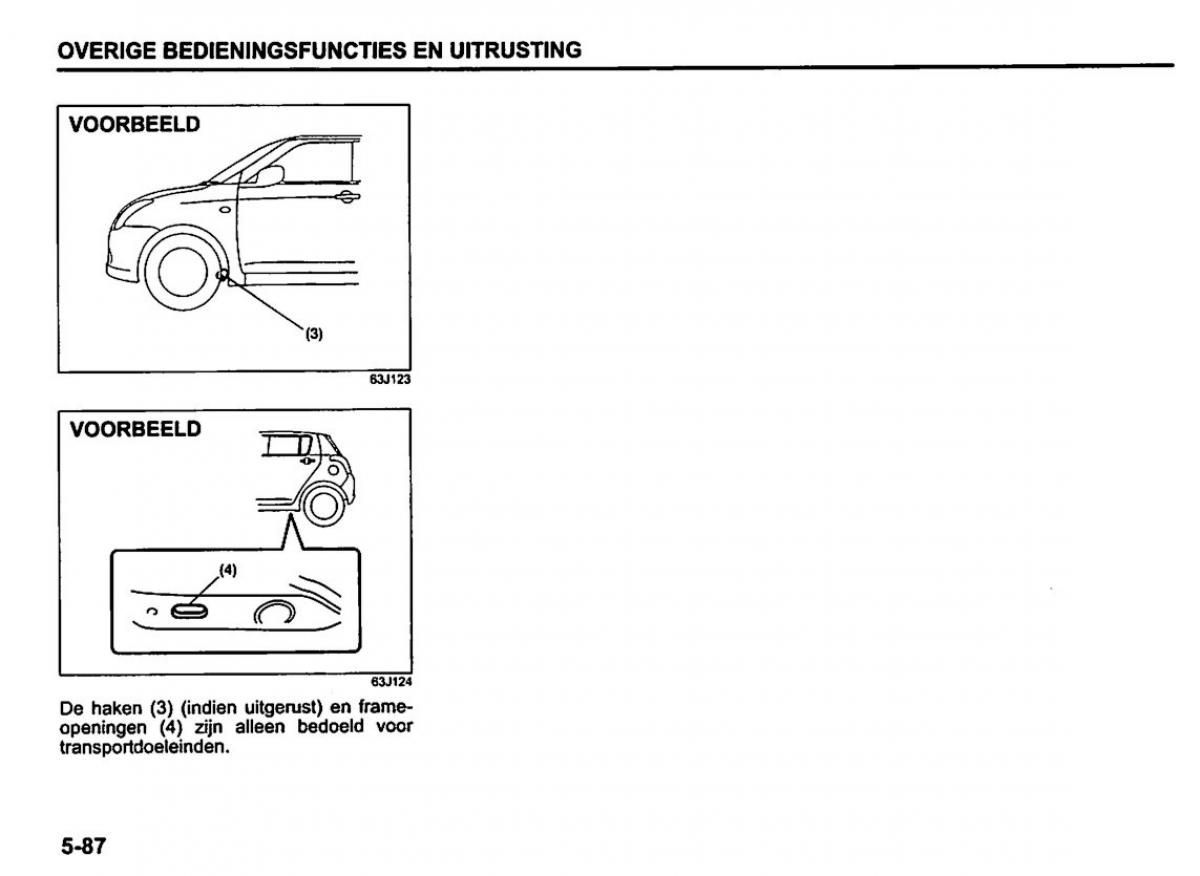 OVERIGE BEDIENINGSFUNCTIES EN UITRUSTING

VOORBEELD

(3)

63J123

VOORBEELD

(4)

63J124

De haken (3) (indien uitgerust) en frameopeningen (4) zijn alleen bedoeld voor transportdoeleinden.

5-87